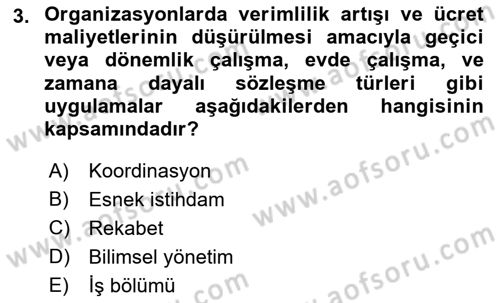 3. Organizasyonlarda verimlilik artışı ve ücret maliyetlerinin düşürülmesi amacıyla geçici veya dönemlik çalışma, evde çalışma, ve zamana dayalı sözleşme türleri gibi uygulamalar aşağıdakilerden hangisinin kapsamındadır?

A) Koordinasyon
B) Esnek istihdam
C) Rekabet
D) Bilimsel yönetim
E) İş bölümü

www.aofsoru.com